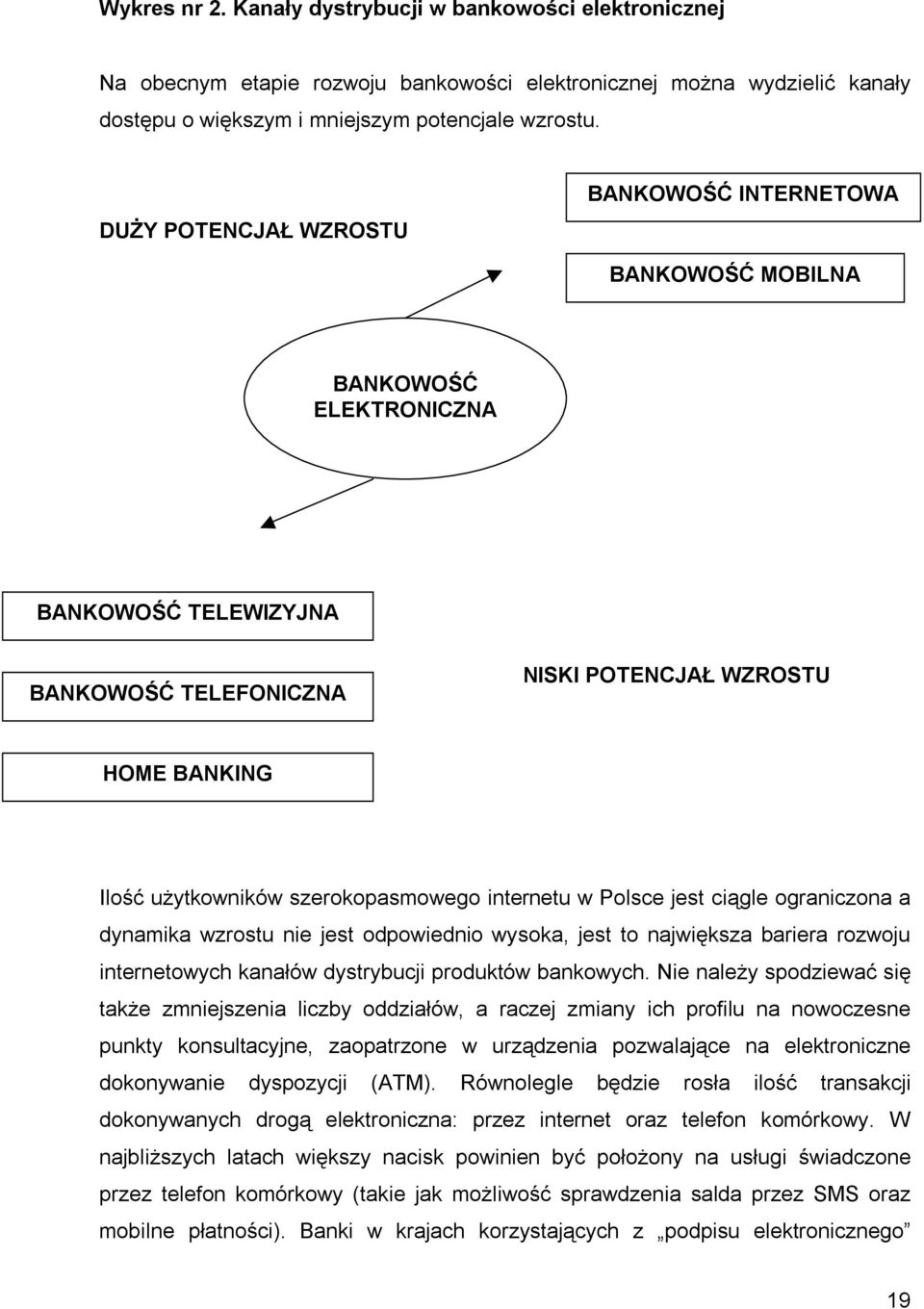 Wykres nr 2. Kanały dystrybucji w bankowości elektronicznej

Na obecnym etapie rozwoju bankowości elektronicznej można wydzielić kanały dostępu o większym i mniejszym potencjale wzrostu.

DUŻY POTENCJAŁ WZROSTU

BANKOWOŚĆ INTERNETOWA

BANKOWOŚĆ MOBILNA

BANKOWOŚĆ ELEKTRONICZNA

BANKOWOŚĆ TELEWIZYJNA

BANKOWOŚĆ TELEFONICZNA

NISKI POTENCJAŁ WZROSTU

HOME BANKING

Ilość użytkowników szerokopasmowego internetu w Polsce jest ciągle ograniczona a dynamika wzrostu nie jest odpowiednio wysoka, jest to największa bariera rozwoju internetowych kanałów dystrybucji produktów bankowych. Nie należy spodziewać się także zmniejszenia liczby oddziałów, a raczej zmiany ich profilu na nowoczesne punkty konsultacyjne, zaopatrzone w urządzenia pozwalające na elektroniczne dokonywanie dyspozycji (ATM). Równolegle będzie rosła ilość transakcji dokonywanych drogą elektroniczna: przez internet oraz telefon komórkowy. W najbliższych latach większy nacisk powinien być położony na usługi świadczone przez telefon komórkowy (takie jak możliwość sprawdzenia salda przez SMS oraz mobilne płatności). Banki w krajach korzystających z „podpisu elektronicznego”

19